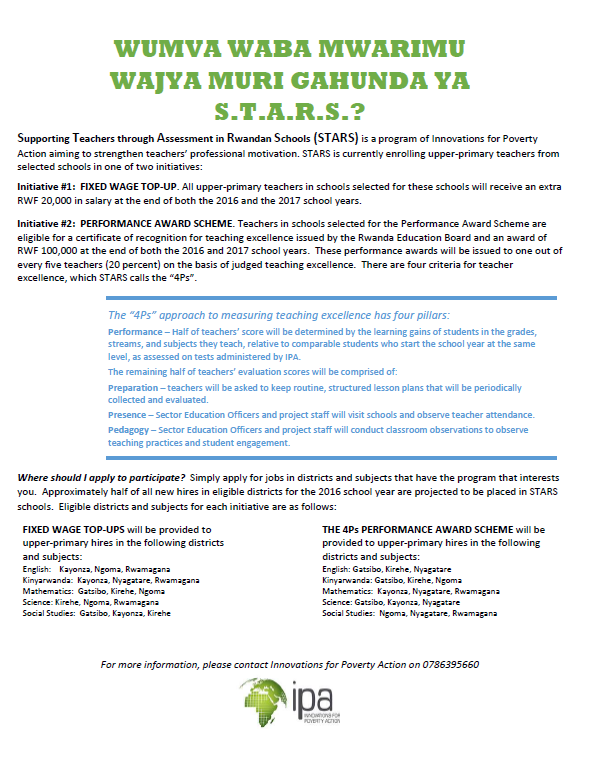 WUMVA WABA MWARIMU WAJYA MURI GAHUNDA YA S.T.A.R.S.?

Supporting Teachers through Assessment in Rwandan Schools (STARS) is a program of Innovations for Poverty Action aiming to strengthen teachers' professional motivation. STARS is currently enrolling upper-primary teachers from selected schools in one of two initiatives:

Initiative #1: FIXED WAGE TOP-UP. All upper-primary teachers in schools selected for these schools will receive an extra RWF 20,000 in salary at the end of both the 2016 and the 2017 school years.

Initiative #2: PERFORMANCE AWARD SCHEME. Teachers in schools selected for the Performance Award Scheme are eligible for a certificate of recognition for teaching excellence issued by the Rwanda Education Board and an award of RWF 100,000 at the end of both the 2016 and 2017 school years. These performance awards will be issued to one out of every five teachers (20 percent) on the basis of judged teaching excellence. There are four criteria for teacher excellence, which STARS calls the "4Ps".

The "4Ps" approach to measuring teaching excellence has four pillars:

Performance – Half of teachers' score will be determined by the learning gains of students in the grades, streams, and subjects they teach, relative to comparable students who start the school year at the same level, as assessed on tests administered by IPA.

The remaining half of teachers' evaluation scores will be comprised of:

Preparation – teachers will be asked to keep routine, structured lesson plans that will be periodically collected and evaluated.

Presence – Sector Education Officers and project staff will visit schools and observe teacher attendance.

Pedagogy – Sector Education Officers and project staff will conduct classroom observations to observe teaching practices and student engagement.

Where should I apply to participate? Simply apply for jobs in districts and subjects that have the program that interests you. Approximately half of all new hires in eligible districts for the 2016 school year are projected to be placed in STARS schools. Eligible districts and subjects for each initiative are as follows:

FIXED WAGE TOP-UPS will be provided to upper-primary hires in the following districts and subjects:
English: Kayonza, Ngoma, Rwamagana
Kinyarwanda: Kayonza, Nyagatare, Rwamagana
Mathematics: Gatsibo, Kirehe, Ngoma
Science: Kirehe, Ngoma, Rwamagana
Social Studies: Gatsibo, Kayonza, Kirehe

THE 4Ps PERFORMANCE AWARD SCHEME will be provided to upper-primary hires in the following districts and subjects:
English: Gatsibo, Kirehe, Nyagatare
Kinyarwanda: Gatsibo, Kirehe, Ngoma
Mathematics: Kayonza, Nyagatare, Rwamagana
Science: Gatsibo, Kayonza, Nyagatare
Social Studies: Ngoma, Nyagatare, Rwamagana

For more information, please contact Innovations for Poverty Action on 0786395660

ipa
INNOVATIONS FOR POVERTY ACTION